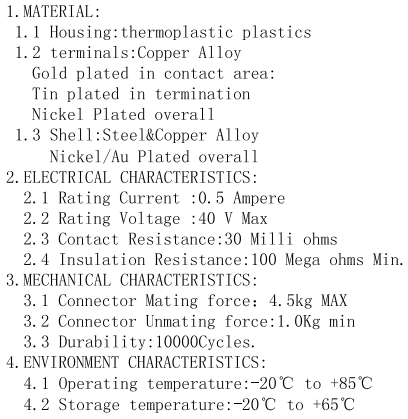 1.MATERIAL:
1.1 Housing:thermoplastic plastics
1.2 terminals:Copper Alloy
Gold plated in contact area:
Tin plated in termination
Nickel Plated overall
1.3 Shell:Steel&Copper Alloy
Nickel/Au Plated overall
2.ELECTRICAL CHARACTERISTICS:
2.1 Rating Current :0.5 Ampere
2.2 Rating Voltage :40 V Max
2.3 Contact Resistance:30 Milli ohms
2.4 Insulation Resistance:100 Mega ohms Min.
3.MECHANICAL CHARACTERISTICS:
3.1 Connector Mating force: 4.5kg MAX
3.2 Connector Unmating force:1.0Kg min
3.3 Durability:10000Cycles.
4.ENVIRONMENT CHARACTERISTICS:
4.1 Operating temperature:-20℃ to +85℃
4.2 Storage temperature:-20℃ to +65℃